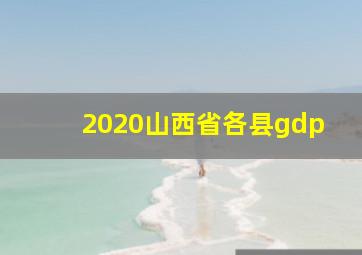 2020山西省各县gdp